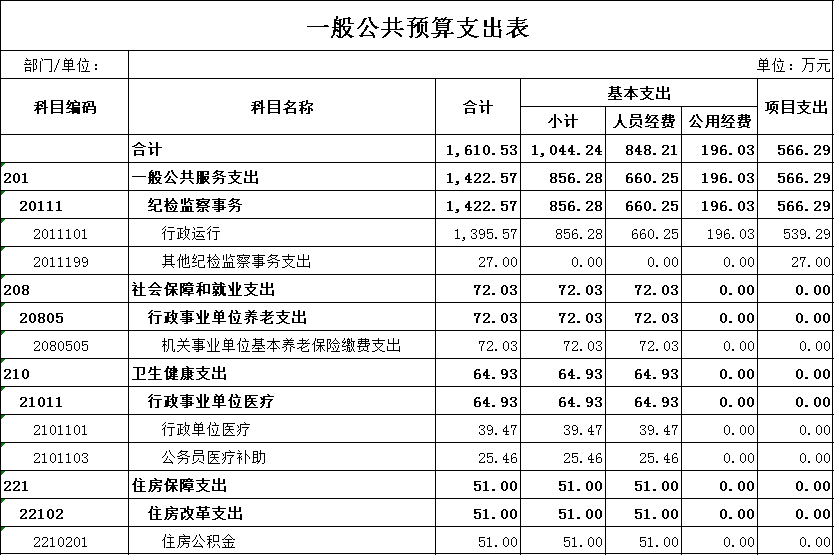 一般公共预算支出表

部门/单位：

单位：万元

| 科目编码 | 科目名称 | 合计 | 基本支出 小计 | 基本支出 人员经费 | 基本支出 公用经费 | 项目支出 |
|---|---|---|---|---|---|---|
| | 合计 | 1,610.53 | 1,044.24 | 848.21 | 196.03 | 566.29 |
| 201 | 一般公共服务支出 | 1,422.57 | 856.28 | 660.25 | 196.03 | 566.29 |
| 20111 | 纪检监察事务 | 1,422.57 | 856.28 | 660.25 | 196.03 | 566.29 |
| 2011101 | 行政运行 | 1,395.57 | 856.28 | 660.25 | 196.03 | 539.29 |
| 2011199 | 其他纪检监察事务支出 | 27.00 | 0.00 | 0.00 | 0.00 | 27.00 |
| 208 | 社会保障和就业支出 | 72.03 | 72.03 | 72.03 | 0.00 | 0.00 |
| 20805 | 行政事业单位养老支出 | 72.03 | 72.03 | 72.03 | 0.00 | 0.00 |
| 2080505 | 机关事业单位基本养老保险缴费支出 | 72.03 | 72.03 | 72.03 | 0.00 | 0.00 |
| 210 | 卫生健康支出 | 64.93 | 64.93 | 64.93 | 0.00 | 0.00 |
| 21011 | 行政事业单位医疗 | 64.93 | 64.93 | 64.93 | 0.00 | 0.00 |
| 2101101 | 行政单位医疗 | 39.47 | 39.47 | 39.47 | 0.00 | 0.00 |
| 2101103 | 公务员医疗补助 | 25.46 | 25.46 | 25.46 | 0.00 | 0.00 |
| 221 | 住房保障支出 | 51.00 | 51.00 | 51.00 | 0.00 | 0.00 |
| 22102 | 住房改革支出 | 51.00 | 51.00 | 51.00 | 0.00 | 0.00 |
| 2210201 | 住房公积金 | 51.00 | 51.00 | 51.00 | 0.00 | 0.00 |